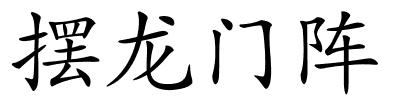 摆龙门阵